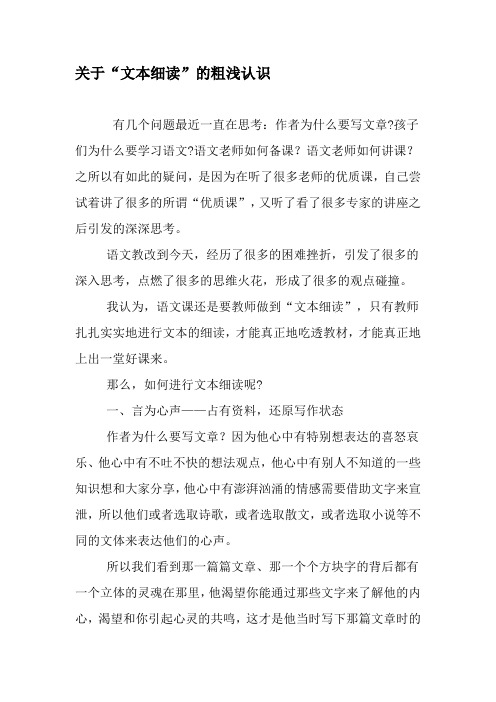 关于“文本细读”的粗浅认识

有几个问题最近一直在思考：作者为什么要写文章?孩子们为什么要学习语文?语文老师如何备课？语文老师如何讲课？之所以有如此的疑问，是因为在听了很多老师的优质课，自己尝试着讲了很多的所谓“优质课”，又听了看了很多专家的讲座之后引发的深深思考。

语文教改到今天，经历了很多的困难挫折，引发了很多的深入思考，点燃了很多的思维火花，形成了很多的观点碰撞。

我认为，语文课还是要教师做到“文本细读”，只有教师扎扎实实地进行文本的细读，才能真正地吃透教材，才能真正地上出一堂好课来。

那么，如何进行文本细读呢?

一、言为心声——占有资料，还原写作状态

作者为什么要写文章？因为他心中有特别想表达的喜怒哀乐、他心中有不吐不快的想法观点，他心中有别人不知道的一些知识想和大家分享，他心中有澎湃汹涌的情感需要借助文字来宣泄，所以他们或者选取诗歌，或者选取散文，或者选取小说等不同的文体来表达他们的心声。

所以我们看到那一篇篇文章、那一个个方块字的背后都有一个立体的灵魂在那里，他渴望你能通过那些文字来了解他的内心，渴望和你引起心灵的共鸣，这才是他当时写下那篇文章时的